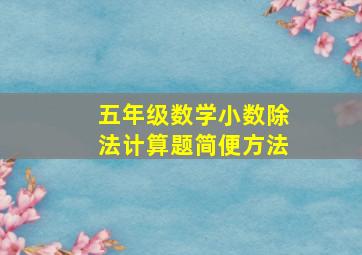 五年级数学小数除法计算题简便方法